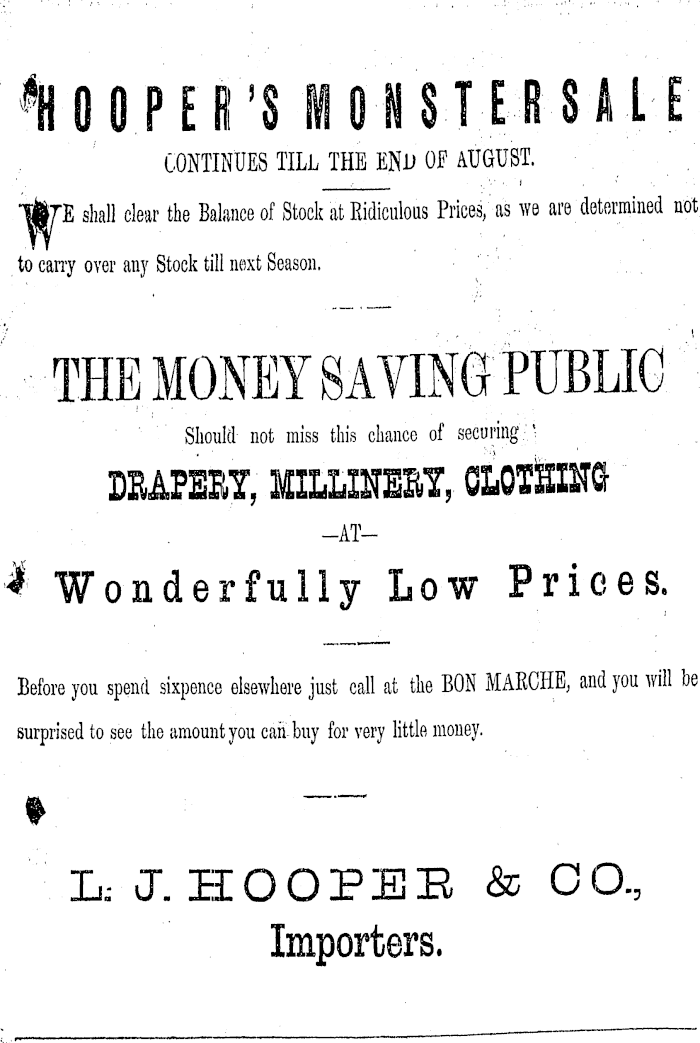 HOOPER'S MONSTER SALE

CONTINUES TILL THE END OF AUGUST.

WE shall clear the Balance of Stock at Ridiculous Prices, as we are determined not to carry over any Stock till next Season.

THE MONEY SAVING PUBLIC

Should not miss this chance of securing

DRAPERY, MILLINERY, CLOTHING

—AT—

Wonderfully Low Prices.

Before you spend sixpence elsewhere just call at the BON MARCHE, and you will be surprised to see the amount you can buy for very little money.

L. J. HOOPER & CO.,

Importers.